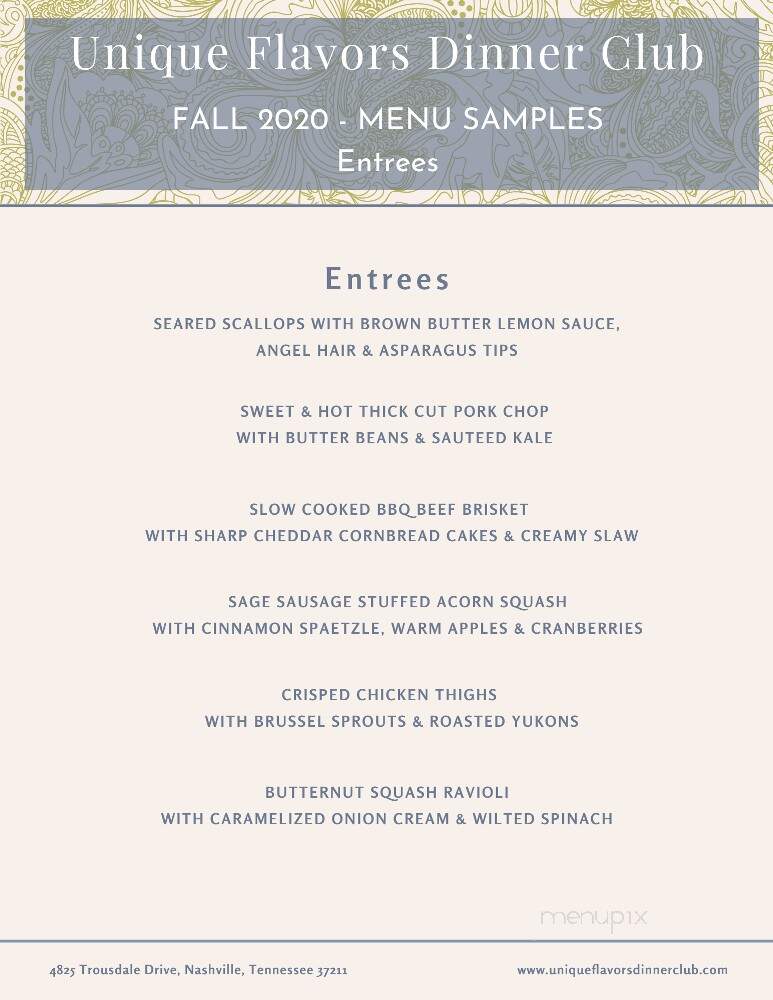 Unique Flavors Dinner Club

FALL 2020 - MENU SAMPLES

Entrees

Entrees

SEARED SCALLOPS WITH BROWN BUTTER LEMON SAUCE, ANGEL HAIR & ASPARAGUS TIPS

SWEET & HOT THICK CUT PORK CHOP WITH BUTTER BEANS & SAUTEED KALE

SLOW COOKED BBQ BEEF BRISKET WITH SHARP CHEDDAR CORNBREAD CAKES & CREAMY SLAW

SAGE SAUSAGE STUFFED ACORN SQUASH WITH CINNAMON SPAETZLE, WARM APPLES & CRANBERRIES

CRISPED CHICKEN THIGHS WITH BRUSSEL SPROUTS & ROASTED YUKONS

BUTTERNUT SQUASH RAVIOLI WITH CARAMELIZED ONION CREAM & WILTED SPINACH

menupix

4825 Trousdale Drive, Nashville, Tennessee 37211

www.uniqueflavorsdinnerclub.com